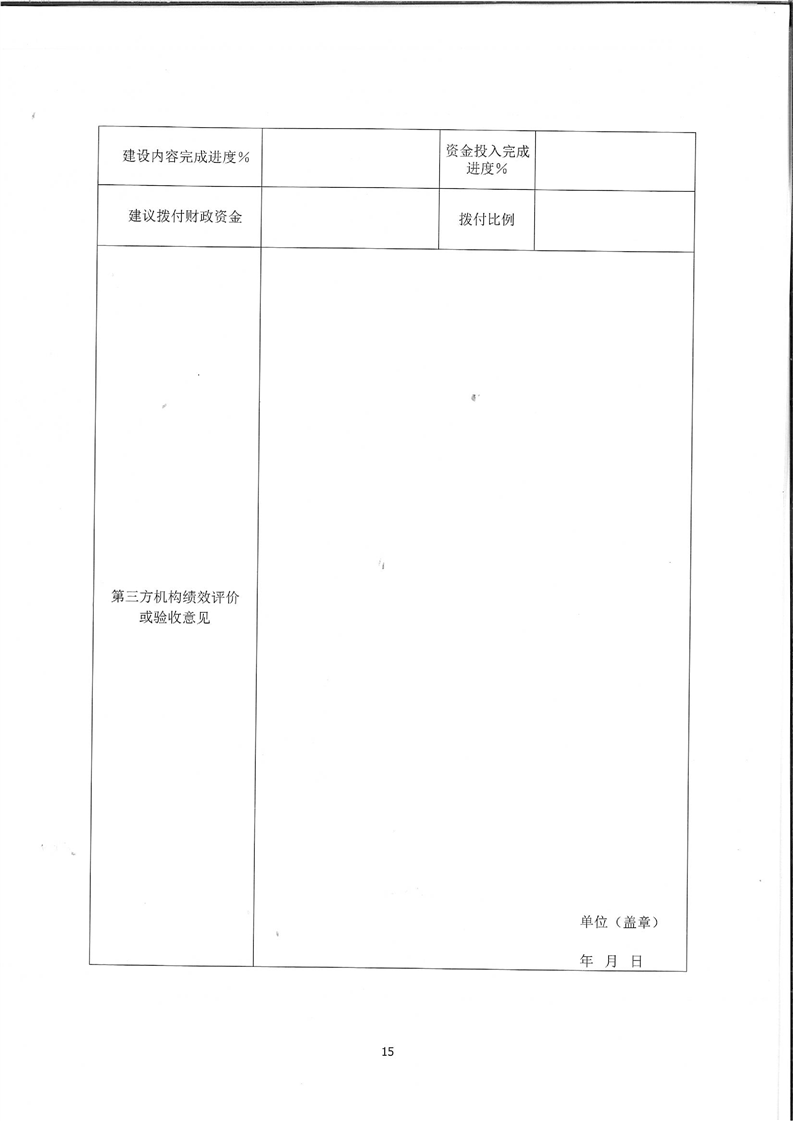 | 建设内容完成进度% | | 资金投入完成进度% | |
|---|---|---|---|
| 建议拨付财政资金 | | 拨付比例 | |
| 第三方机构绩效评价或验收意见 | 单位（盖章） 年 月 日 | | |

15